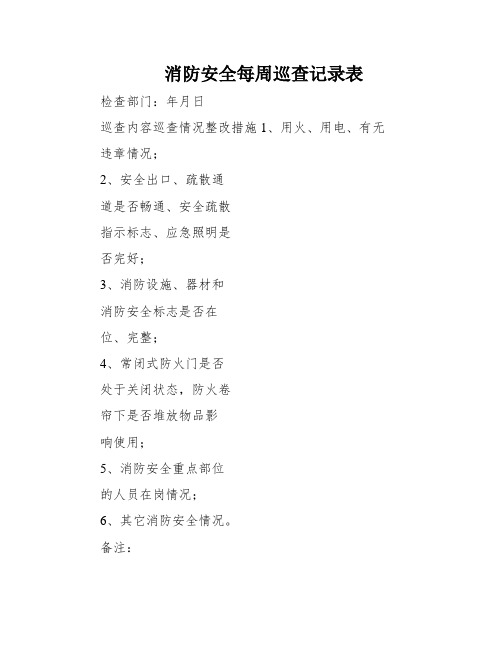 消防安全每周巡查记录表

检查部门：年月日

巡查内容巡查情况整改措施 1、用火、用电、有无违章情况；

2、安全出口、疏散通道是否畅通、安全疏散指示标志、应急照明是否完好；

3、消防设施、器材和消防安全标志是否在位、完整；

4、常闭式防火门是否处于关闭状态，防火卷帘下是否堆放物品影响使用；

5、消防安全重点部位的人员在岗情况；

6、其它消防安全情况。

备注：